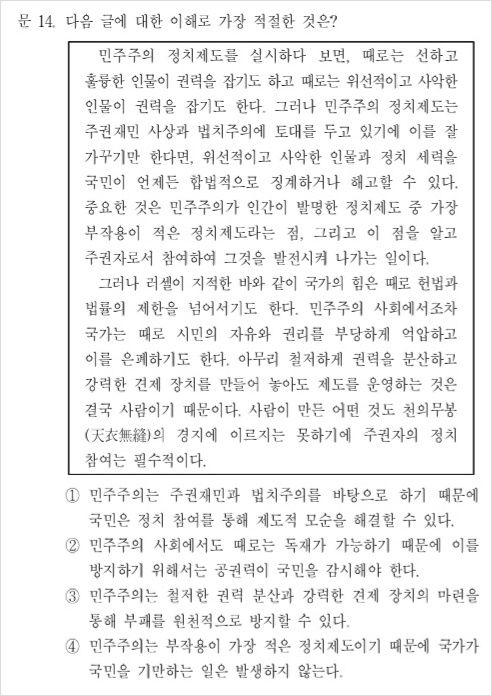 문 14. 다음 글에 대한 이해로 가장 적절한 것은?

민주주의 정치제도를 실시하다 보면, 때로는 선하고 훌륭한 인물이 권력을 잡기도 하고 때로는 위선적이고 사악한 인물이 권력을 잡기도 한다. 그러나 민주주의 정치제도는 주권재민 사상과 법치주의에 토대를 두고 있기에 이를 잘 가꾸기만 한다면, 위선적이고 사악한 인물과 정치 세력을 국민이 언제든 합법적으로 징계하거나 해고할 수 있다. 중요한 것은 민주주의가 인간이 발명한 정치제도 중 가장 부작용이 적은 정치제도라는 점, 그리고 이 점을 알고 주권자로서 참여하여 그것을 발전시켜 나가는 일이다.

그러나 러셀이 지적한 바와 같이 국가의 힘은 때로 헌법과 법률의 제한을 넘어서기도 한다. 민주주의 사회에서조차 국가는 때로 시민의 자유와 권리를 부당하게 억압하고 이를 은폐하기도 한다. 아무리 철저하게 권력을 분산하고 강력한 견제 장치를 만들어 놓아도 제도를 운영하는 것은 결국 사람이기 때문이다. 사람이 만든 어떤 것도 천의무봉(天衣無縫)의 경지에 이르지는 못하기에 주권자의 정치 참여는 필수적이다.

① 민주주의는 주권재민과 법치주의를 바탕으로 하기 때문에 국민은 정치 참여를 통해 제도적 모순을 해결할 수 있다.
② 민주주의 사회에서도 때로는 독재가 가능하기 때문에 이를 방지하기 위해서는 공권력이 국민을 감시해야 한다.
③ 민주주의는 철저한 권력 분산과 강력한 견제 장치의 마련을 통해 부패를 원천적으로 방지할 수 있다.
④ 민주주의는 부작용이 가장 적은 정치제도이기 때문에 국가가 국민을 기만하는 일은 발생하지 않는다.